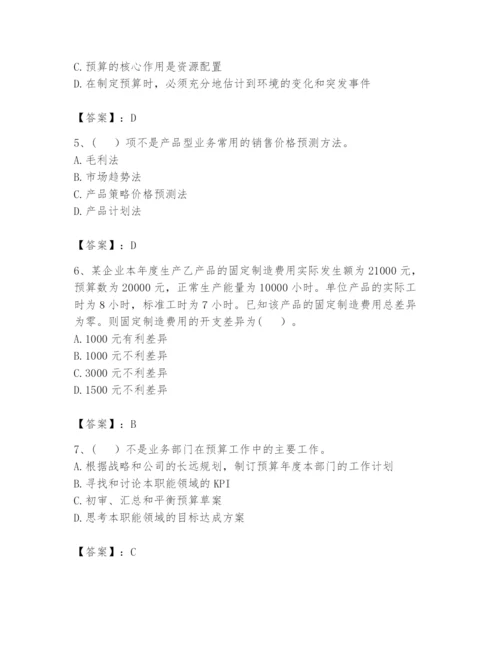 C. 预算的核心作用是资源配置
D. 在制定预算时，必须充分地估计到环境的变化和突发事件

【答案】：D

5、（　）项不是产品型业务常用的销售价格预测方法。
A. 毛利法
B. 市场趋势法
C. 产品策略价格预测法
D. 产品计划法

【答案】：D

6、某企业本年度生产乙产品的固定制造费用实际发生额为 21000 元，预算数为 20000 元，正常生产能量为 10000 小时。单位产品的实际工时为 8 小时，标准工时为 7 小时。已知该产品的固定制造费用总差异为零。则固定制造费用的开支差异为（　）。
A. 1000 元有利差异
B. 1000 元不利差异
C. 3000 元不利差异
D. 1500 元不利差异

【答案】：B

7、（　）不是业务部门在预算工作中的主要工作。
A. 根据战略和公司的长远规划，制订预算年度本部门的工作计划
B. 寻找和讨论本职能领域的 KPI
C. 初审、汇总和平衡预算草案
D. 思考本职能领域的目标达成方案

【答案】：C